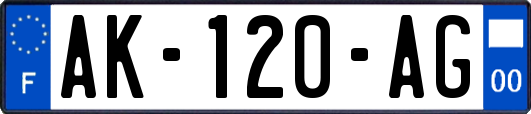 F
AK-120-AG
00